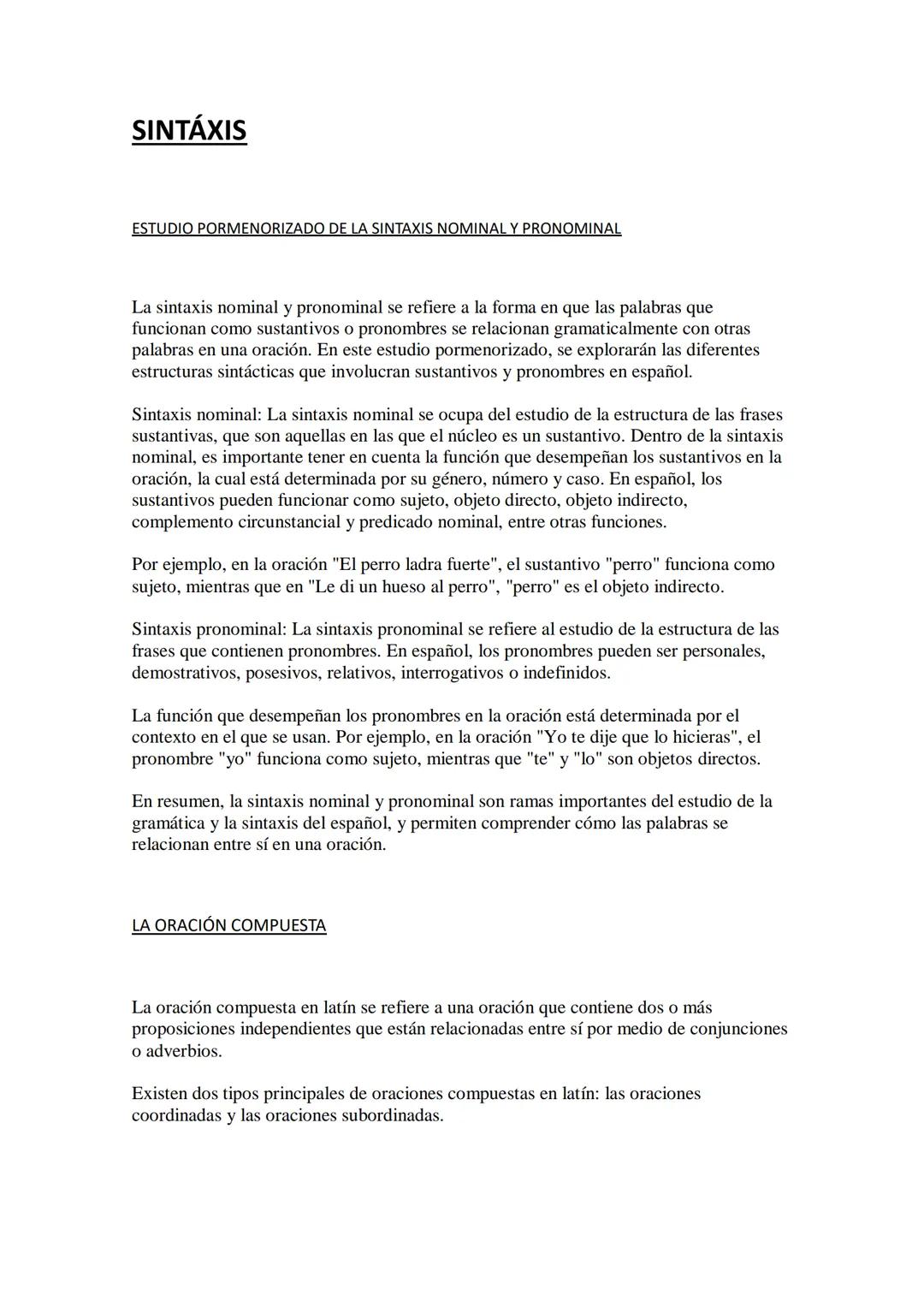 SINTÁXIS

ESTUDIO PORMENORIZADO DE LA SINTAXIS NOMINAL Y PRONOMINAL

La sintaxis nominal y pronominal se refiere a la forma en que las palabras que funcionan como sustantivos o pronombres se relacionan gramaticalmente con otras palabras en una oración. En este estudio pormenorizado, se explorarán las diferentes estructuras sintácticas que involucran sustantivos y pronombres en español.

Sintaxis nominal: La sintaxis nominal se ocupa del estudio de la estructura de las frases sustantivas, que son aquellas en las que el núcleo es un sustantivo. Dentro de la sintaxis nominal, es importante tener en cuenta la función que desempeñan los sustantivos en la oración, la cual está determinada por su género, número y caso. En español, los sustantivos pueden funcionar como sujeto, objeto directo, objeto indirecto, complemento circunstancial y predicado nominal, entre otras funciones.

Por ejemplo, en la oración "El perro ladra fuerte", el sustantivo "perro" funciona como sujeto, mientras que en "Le di un hueso al perro", "perro" es el objeto indirecto.

Sintaxis pronominal: La sintaxis pronominal se refiere al estudio de la estructura de las frases que contienen pronombres. En español, los pronombres pueden ser personales, demostrativos, posesivos, relativos, interrogativos o indefinidos.

La función que desempeñan los pronombres en la oración está determinada por el contexto en el que se usan. Por ejemplo, en la oración "Yo te dije que lo hicieras", el pronombre "yo" funciona como sujeto, mientras que "te" y "lo" son objetos directos.

En resumen, la sintaxis nominal y pronominal son ramas importantes del estudio de la gramática y la sintaxis del español, y permiten comprender cómo las palabras se relacionan entre sí en una oración.

LA ORACIÓN COMPUESTA

La oración compuesta en latín se refiere a una oración que contiene dos o más proposiciones independientes que están relacionadas entre sí por medio de conjunciones o adverbios.

Existen dos tipos principales de oraciones compuestas en latín: las oraciones coordinadas y las oraciones subordinadas.